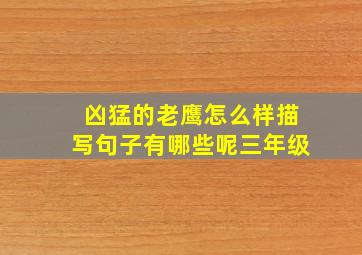 凶猛的老鹰怎么样描写句子有哪些呢三年级